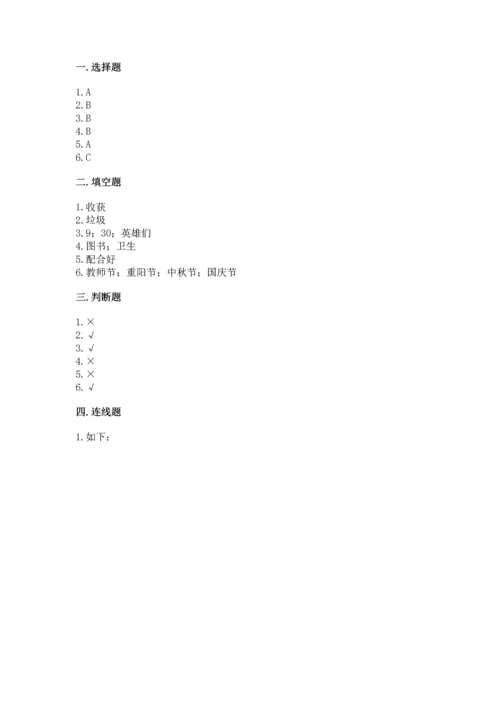 一. 选择题

1. A
2. B
3. B
4. B
5. A
6. C

二. 填空题

1. 收获
2. 垃圾
3. 9；30；英雄们
4. 图书；卫生
5. 配合好
6. 教师节；重阳节；中秋节；国庆节

三. 判断题

1. ×
2. √
3. √
4. ×
5. ×
6. √

四. 连线题

1. 如下：